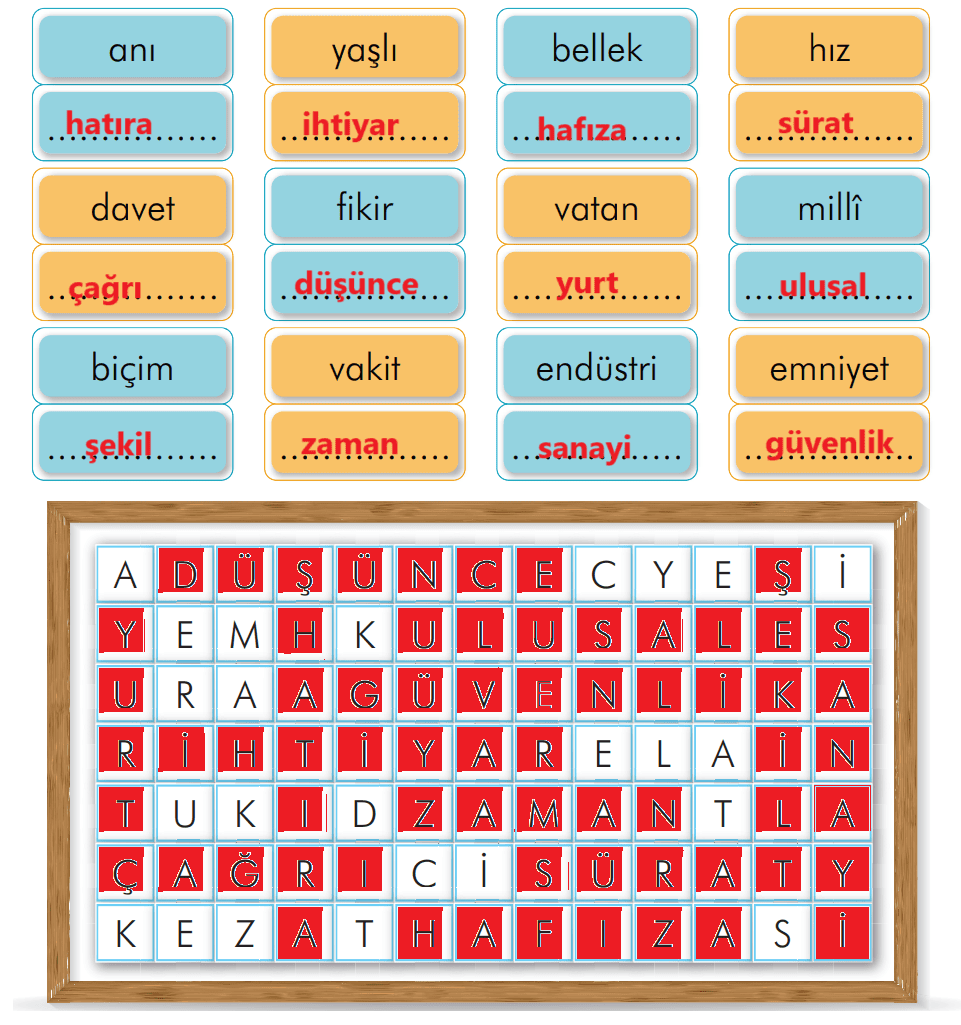 anı
hatıra

yaşlı
ihtiyar

bellek
hafıza

hız
sürat

davet
çağrı

fikir
düşünce

vatan
yurt

millî
ulusal

biçim
şekil

vakit
zaman

endüstri
sanayi

emniyet
güvenlik

| A | D | Ü | Ş | Ü | N | C | E | C | Y | E | Ş | İ |
|---|---|---|---|---|---|---|---|---|---|---|---|---|
| Y | E | M | H | K | U | L | U | S | A | L | E | S |
| U | R | A | A | G | Ü | V | E | N | L | İ | K | A |
| R | İ | H | T | İ | Y | A | R | E | L | A | İ | N |
| T | U | K | I | D | Z | A | M | A | N | T | L | A |
| Ç | A | Ğ | R | I | C | İ | S | Ü | R | A | T | Y |
| K | E | Z | A | T | H | A | F | I | Z | A | S | İ |